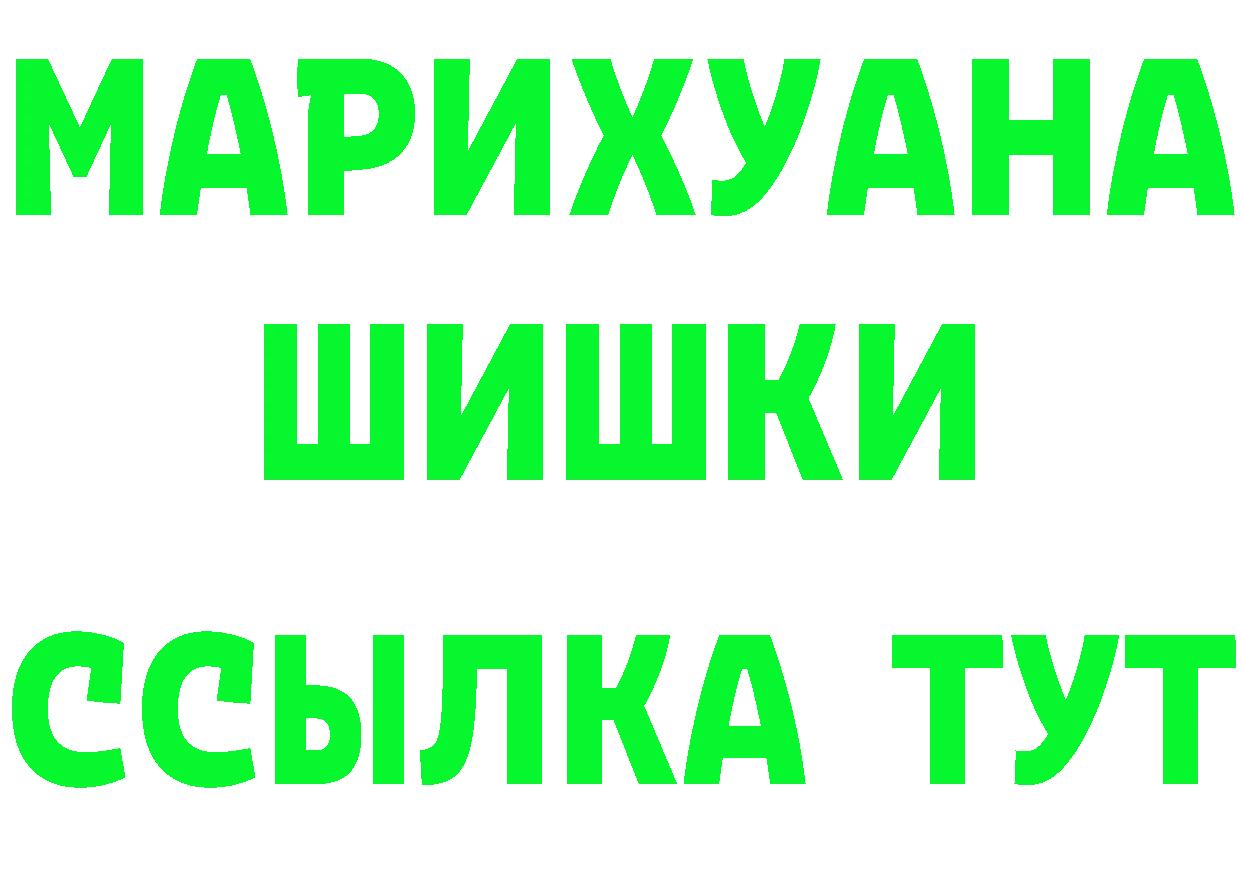 МАРИХУАНА
ШИШКИ
ССЫЛКА ТУТ